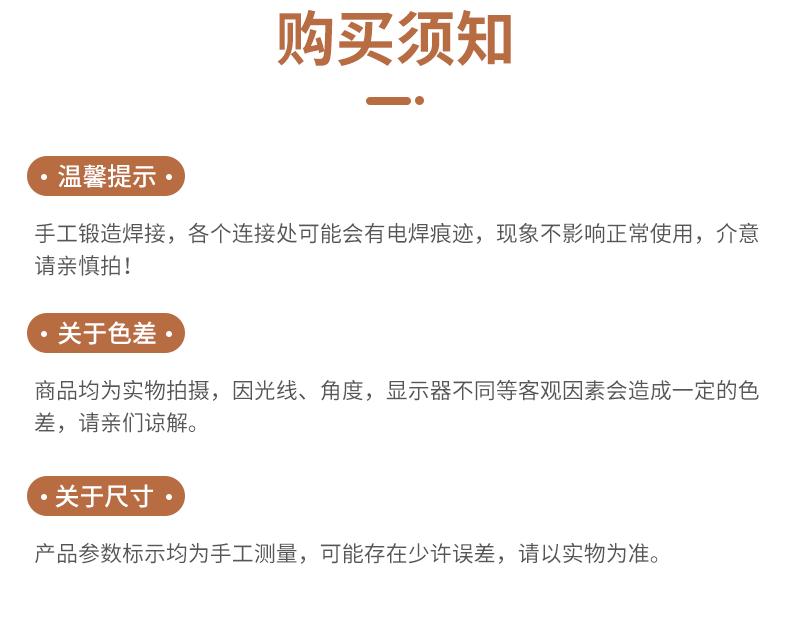 购买须知

• 温馨提示 •

手工锻造焊接，各个连接处可能会有电焊痕迹，现象不影响正常使用，介意请亲慎拍！

• 关于色差 •

商品均为实物拍摄，因光线、角度，显示器不同等客观因素会造成一定的色差，请亲们谅解。

• 关于尺寸 •

产品参数标示均为手工测量，可能存在少许误差，请以实物为准。